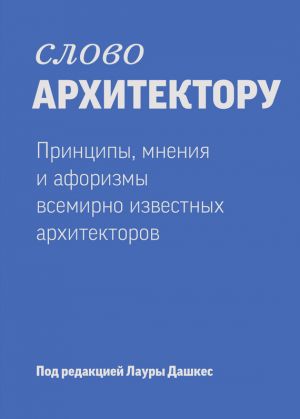 слово
АРХИТЕКТОРУ

Принципы, мнения и афоризмы всемирно известных архитекторов

Под редакцией Лауры Дашкес